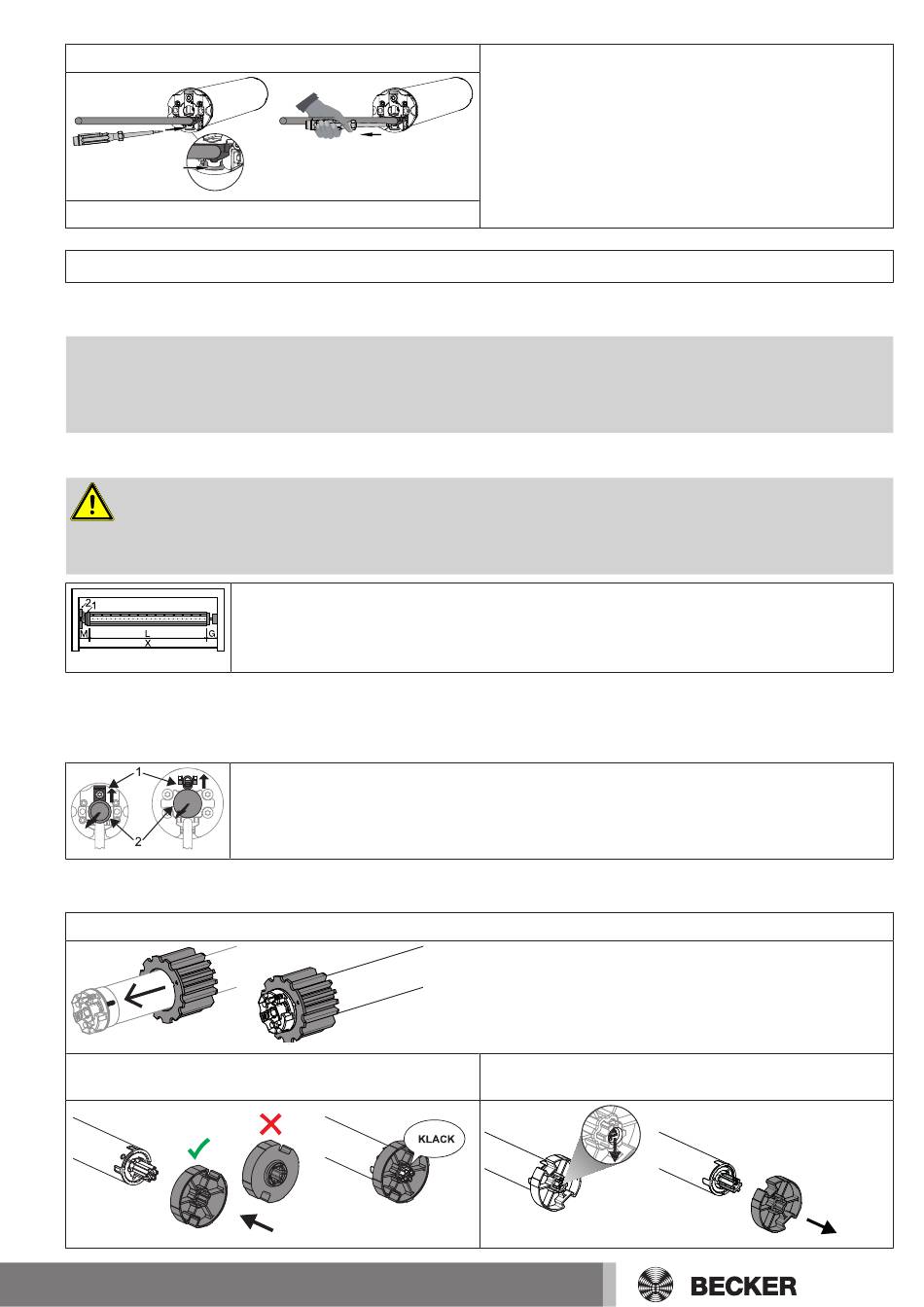 2
1
M
L
G
X

1
2

KLACK

BECKER